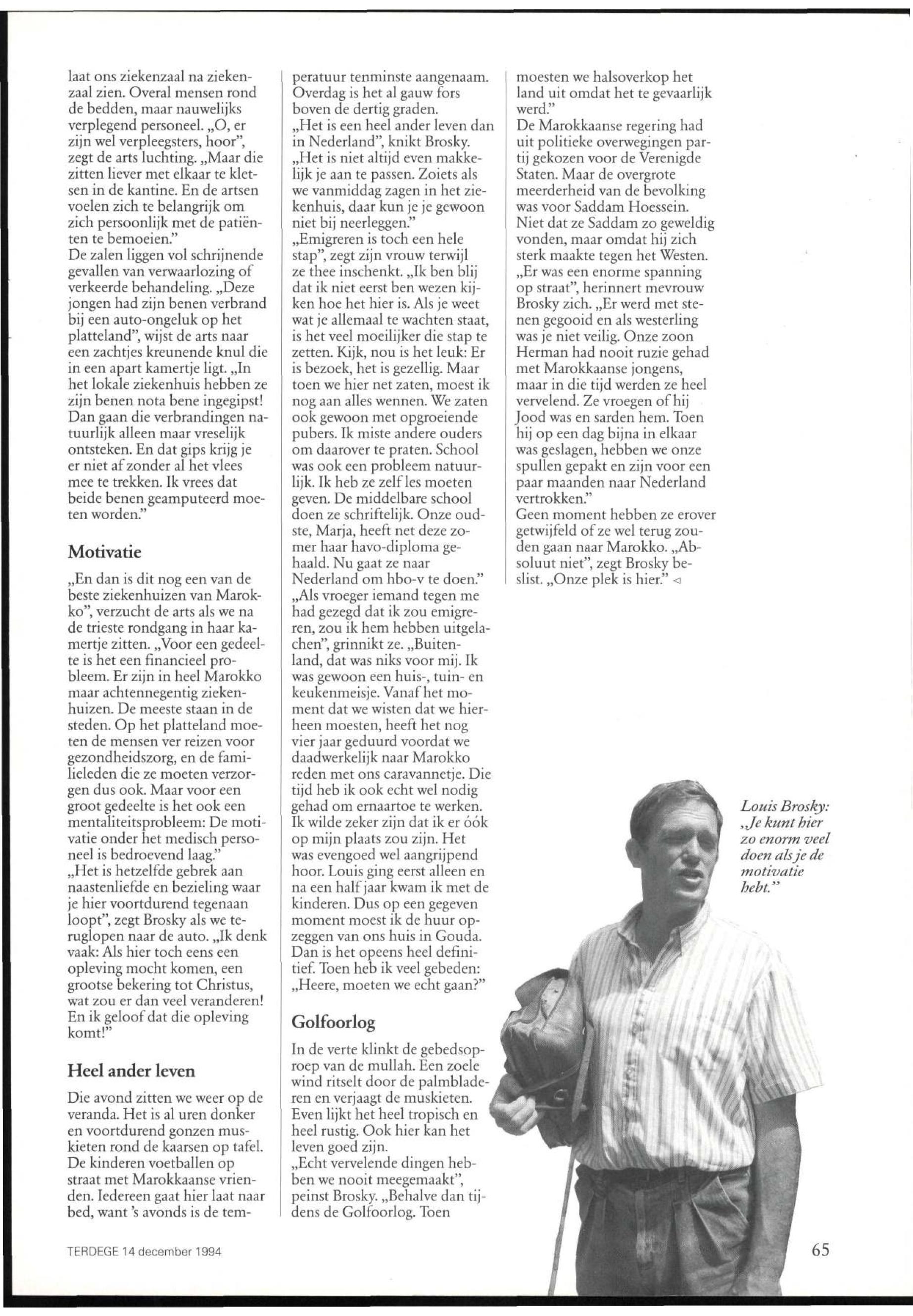 laat ons ziekenzaal na ziekenzaal zien. Overal mensen rond de bedden, maar nauwelijks verplegend personeel. „O, er zijn wel verpleegsters, hoor", zegt de arts luchting. „Maar die zitten liever met elkaar te kletsen in de kantine. En de artsen voelen zich te belangrijk om zich persoonlijk met de patiënten te bemoeien."
De zalen liggen vol schrijnende gevallen van verwaarlozing of verkeerde behandeling. „Deze jongen had zijn benen verbrand bij een auto-ongeluk op het platteland", wijst de arts naar een zachtjes kreunende knul die in een apart kamertje ligt. „In het lokale ziekenhuis hebben ze zijn benen nota bene ingegipst! Dan gaan die verbrandingen natuurlijk alleen maar vreselijk ontsteken. En dat gips krijg je er niet af zonder al het vlees mee te trekken. Ik vrees dat beide benen geamputeerd moeten worden."

Motivatie

„En dan is dit nog een van de beste ziekenhuizen van Marokko", verzucht de arts als we na de trieste rondgang in haar kamertje zitten. „Voor een gedeelte is het een financieel probleem. Er zijn in heel Marokko maar achtennegentig ziekenhuizen. De meeste staan in de steden. Op het platteland moeten de mensen ver reizen voor gezondheidszorg, en de familieleden die ze moeten verzorgen dus ook. Maar voor een groot gedeelte is het ook een mentaliteitsprobleem: De motivatie onder het medisch personeel is bedroevend laag."
„Het is hetzelfde gebrek aan naastenliefde en bezieling waar je hier voortdurend tegenaan loopt", zegt Brosky als we teruglopen naar de auto. „Ik denk vaak: Als hier toch eens een opleving mocht komen, een grootse bekering tot Christus, wat zou er dan veel veranderen! En ik geloof dat die opleving komt!"

Heel ander leven

Die avond zitten we weer op de veranda. Het is al uren donker en voortdurend gonzen muskieten rond de kaarsen op tafel. De kinderen voetballen op straat met Marokkaanse vrienden. Iedereen gaat hier laat naar bed, want 's avonds is de temperatuur tenminste aangenaam. Overdag is het al gauw fors boven de dertig graden.
„Het is een heel ander leven dan in Nederland", knikt Brosky. „Het is niet altijd even makkelijk je aan te passen. Zoiets als we vanmiddag zagen in het ziekenhuis, daar kun je je gewoon niet bij neerleggen."
„Emigreren is toch een hele stap", zegt zijn vrouw terwijl ze thee inschenkt. „Ik ben blij dat ik niet eerst ben wezen kijken hoe het hier is. Als je weet wat je allemaal te wachten staat, is het veel moeilijker die stap te zetten. Kijk, nou is het leuk: Er is bezoek, het is gezellig. Maar toen we hier net zaten, moest ik nog aan alles wennen. We zaten ook gewoon met opgroeiende pubers. Ik miste andere ouders om daarover te praten. School was ook een probleem natuurlijk. Ik heb ze zelf les moeten geven. De middelbare school doen ze schriftelijk. Onze oudste, Marja, heeft net deze zomer haar havo-diploma gehaald. Nu gaat ze naar Nederland om hbo-v te doen."
„Als vroeger iemand tegen me had gezegd dat ik zou emigreren, zou ik hem hebben uitgelachen", grinnikt ze. „Buitenland, dat was niks voor mij. Ik was gewoon een huis-, tuin- en keukenmeisje. Vanaf het moment dat we wisten dat we hierheen moesten, heeft het nog vier jaar geduurd voordat we daadwerkelijk naar Marokko reden met ons caravannetje. Die tijd heb ik ook echt wel nodig gehad om ernaartoe te werken. Ik wilde zeker zijn dat ik er óók op mijn plaats zou zijn. Het was evengoed wel aangrijpend hoor. Louis ging eerst alleen en na een half jaar kwam ik met de kinderen. Dus op een gegeven moment moest ik de huur opzeggen van ons huis in Gouda. Dan is het opeens heel definitief. Toen heb ik veel gebeden: „Heere, moeten we echt gaan?"

Golfoorlog

In de verte klinkt de gebedsoproep van de mullah. Een zoele wind ritselt door de palmbladeren en verjaagt de muskieten. Even lijkt het heel tropisch en heel rustig. Ook hier kan het leven goed zijn.
„Echt vervelende dingen hebben we nooit meegemaakt", peinst Brosky. „Behalve dan tijdens de Golfoorlog. Toen moesten we halsoverkop het land uit omdat het te gevaarlijk werd."
De Marokkaanse regering had uit politieke overwegingen partij gekozen voor de Verenigde Staten. Maar de overgrote meerderheid van de bevolking was voor Saddam Hoessein. Niet dat ze Saddam zo geweldig vonden, maar omdat hij zich sterk maakte tegen het Westen.
„Er was een enorme spanning op straat", herinnert mevrouw Brosky zich. „Er werd met stenen gegooid en als westerling was je niet veilig. Onze zoon Herman had nooit ruzie gehad met Marokkaanse jongens, maar in die tijd werden ze heel vervelend. Ze vroegen of hij Jood was en sarden hem. Toen hij op een dag bijna in elkaar was geslagen, hebben we onze spullen gepakt en zijn voor een paar maanden naar Nederland vertrokken."
Geen moment hebben ze erover getwijfeld of ze wel terug zouden gaan naar Marokko. „Absoluut niet", zegt Brosky beslist. „Onze plek is hier." ◁

Louis Brosky: „Je kunt hier zo enorm veel doen als je de motivatie hebt."

TERDEGE 14 december 1994

65